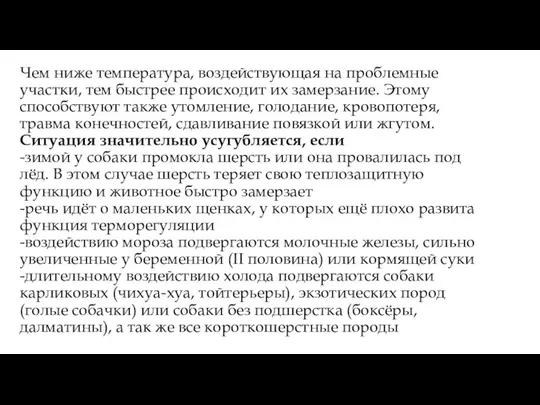 Чем ниже температура, воздействующая на проблемные участки, тем быстрее происходит их замерзание. Этому способствуют также утомление, голодание, кровопотеря, травма конечностей, сдавливание повязкой или жгутом.
Ситуация значительно усугубляется, если
-зимой у собаки промокла шерсть или она провалилась под лёд. В этом случае шерсть теряет свою теплозащитную функцию и животное быстро замерзает
-речь идёт о маленьких щенках, у которых ещё плохо развита функция терморегуляции
-воздействию мороза подвергаются молочные железы, сильно увеличенные у беременной (II половина) или кормящей суки
-длительному воздействию холода подвергаются собаки карликовых (чихуа-хуа, тойтерьеры), экзотических пород (голые собачки) или собаки без подшерстка (боксёры, далматины), а так же все короткошерстные породы